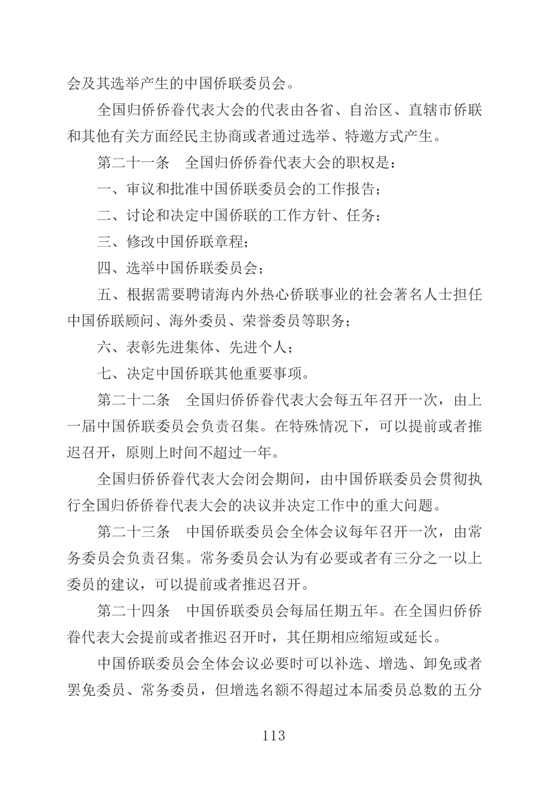 会及其选举产生的中国侨联委员会。

全国归侨侨眷代表大会的代表由各省、自治区、直辖市侨联和其他有关方面经民主协商或者通过选举、特邀方式产生。

第二十一条　全国归侨侨眷代表大会的职权是：

一、审议和批准中国侨联委员会的工作报告；

二、讨论和决定中国侨联的工作方针、任务；

三、修改中国侨联章程；

四、选举中国侨联委员会；

五、根据需要聘请海内外热心侨联事业的社会著名人士担任中国侨联顾问、海外委员、荣誉委员等职务；

六、表彰先进集体、先进个人；

七、决定中国侨联其他重要事项。

第二十二条　全国归侨侨眷代表大会每五年召开一次，由上一届中国侨联委员会负责召集。在特殊情况下，可以提前或者推迟召开，原则上时间不超过一年。

全国归侨侨眷代表大会闭会期间，由中国侨联委员会贯彻执行全国归侨侨眷代表大会的决议并决定工作中的重大问题。

第二十三条　中国侨联委员会全体会议每年召开一次，由常务委员会负责召集。常务委员会认为有必要或者有三分之一以上委员的建议，可以提前或者推迟召开。

第二十四条　中国侨联委员会每届任期五年。在全国归侨侨眷代表大会提前或者推迟召开时，其任期相应缩短或延长。

中国侨联委员会全体会议必要时可以补选、增选、卸免或者罢免委员、常务委员，但增选名额不得超过本届委员总数的五分

113